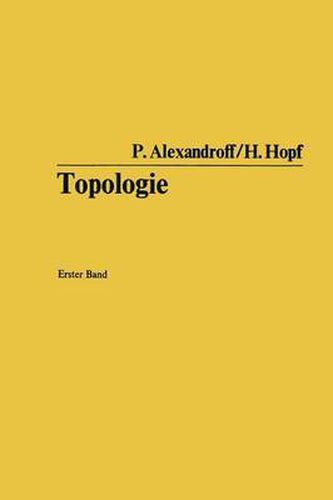 P. Alexandroff/H. Hopf

Topologie

Erster Band